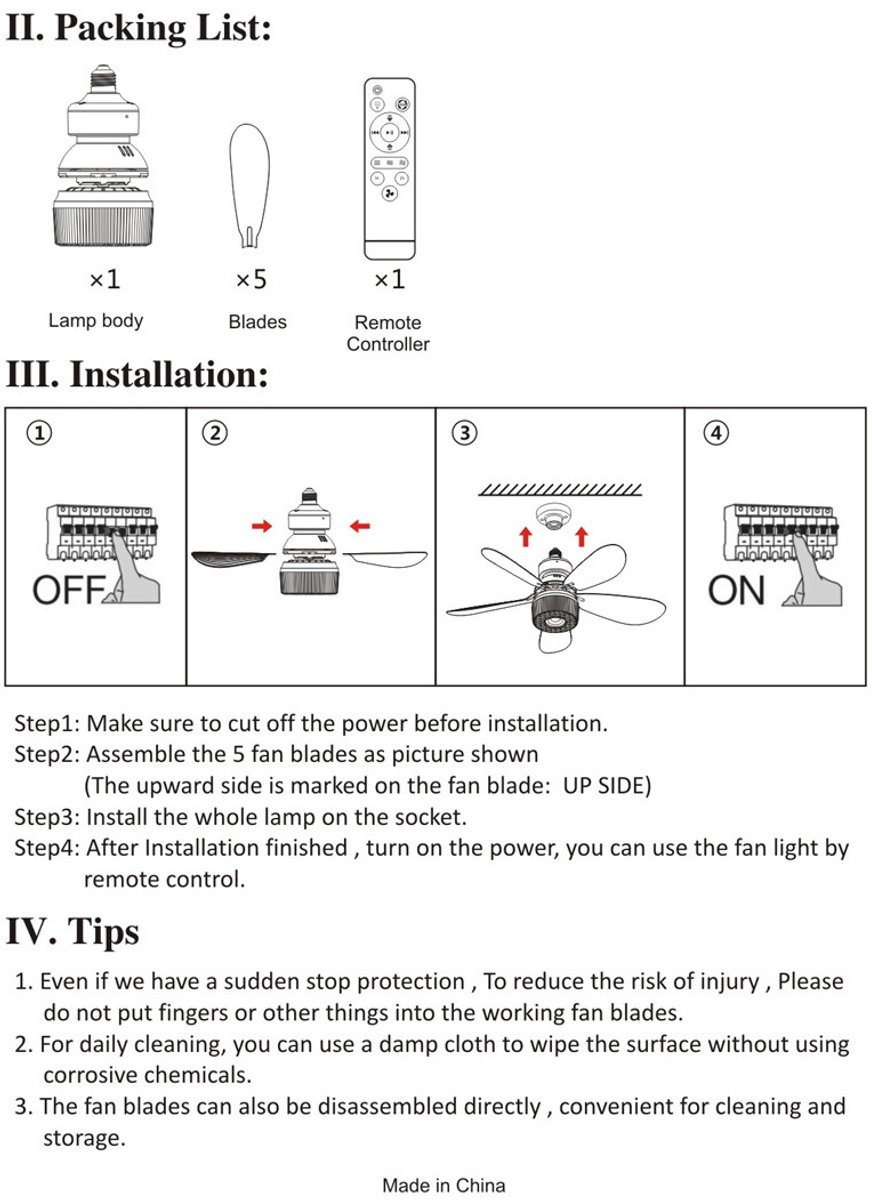 II. Packing List:

×1
Lamp body

×5
Blades

×1
Remote Controller

III. Installation:

①
OFF

②

③

④
ON

Step1: Make sure to cut off the power before installation.
Step2: Assemble the 5 fan blades as picture shown
(The upward side is marked on the fan blade: UP SIDE)
Step3: Install the whole lamp on the socket.
Step4: After Installation finished , turn on the power, you can use the fan light by remote control.

IV. Tips

1. Even if we have a sudden stop protection , To reduce the risk of injury , Please do not put fingers or other things into the working fan blades.
2. For daily cleaning, you can use a damp cloth to wipe the surface without using corrosive chemicals.
3. The fan blades can also be disassembled directly , convenient for cleaning and storage.

Made in China